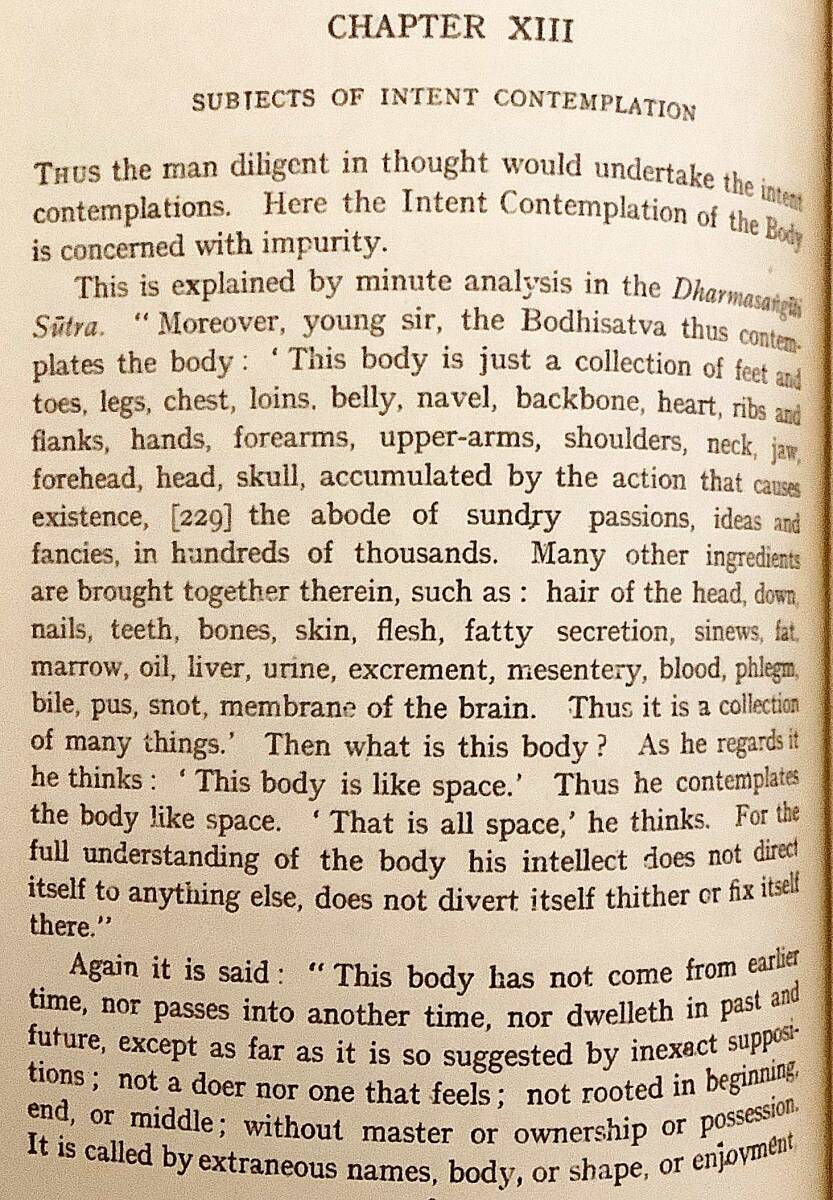 CHAPTER XIII

SUBJECTS OF INTENT CONTEMPLATION

THUS the man diligent in thought would undertake the intent contemplations. Here the Intent Contemplation of the Body is concerned with impurity.

This is explained by minute analysis in the Dharmasaṅgīti Sūtra. "Moreover, young sir, the Bodhisatva thus contemplates the body: 'This body is just a collection of feet and toes, legs, chest, loins, belly, navel, backbone, heart, ribs and flanks, hands, forearms, upper-arms, shoulders, neck, jaw, forehead, head, skull, accumulated by the action that causes existence, [229] the abode of sundry passions, ideas and fancies, in hundreds of thousands. Many other ingredients are brought together therein, such as: hair of the head, down, nails, teeth, bones, skin, flesh, fatty secretion, sinews, fat, marrow, oil, liver, urine, excrement, mesentery, blood, phlegm, bile, pus, snot, membrane of the brain. Thus it is a collection of many things.' Then what is this body? As he regards it he thinks: 'This body is like space.' Thus he contemplates the body like space. 'That is all space,' he thinks. For the full understanding of the body his intellect does not direct itself to anything else, does not divert itself thither or fix itself there."

Again it is said: "This body has not come from earlier time, nor passes into another time, nor dwelleth in past and future, except as far as it is so suggested by inexact suppositions; not a doer nor one that feels; not rooted in beginning, end, or middle; without master or ownership or possession. It is called by extraneous names, body, or shape, or enjoyment